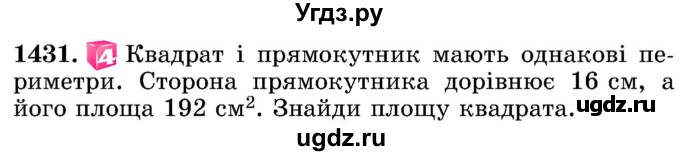 Угдз.ру

1431. 4 Квадрат і прямокутник мають однакові периметри. Сторона прямокутника дорівнює 16 см, а його площа 192 см$^2$. Знайди площу квадрата. ugdz.ru

ugdz.ru